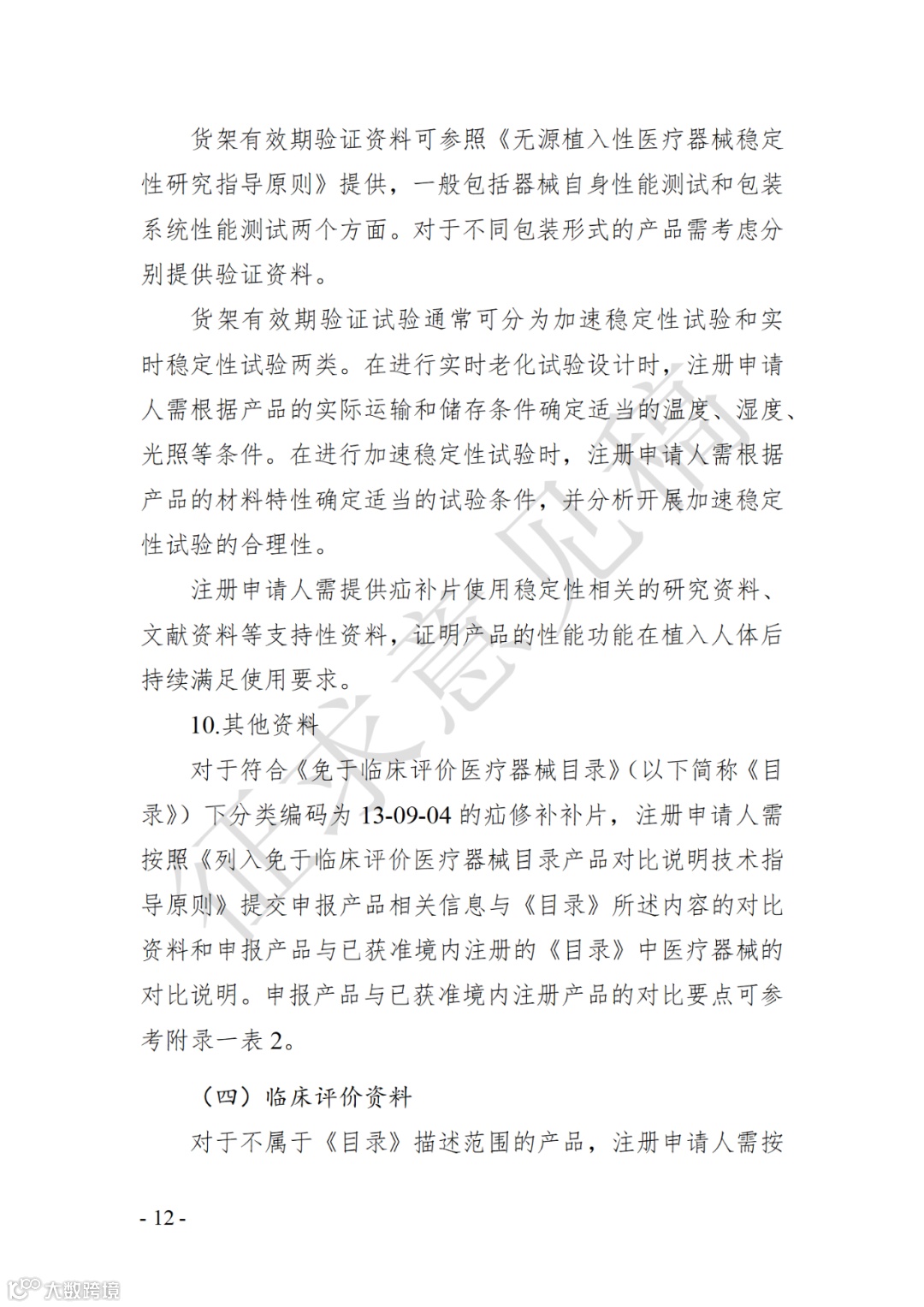 货架有效期验证资料可参照《无源植入性医疗器械稳定性研究指导原则》提供，一般包括器械自身性能测试和包装系统性能测试两个方面。对于不同包装形式的产品需考虑分别提供验证资料。

货架有效期验证试验通常可分为加速稳定性试验和实时稳定性试验两类。在进行实时老化试验设计时，注册申请人需根据产品的实际运输和储存条件确定适当的温度、湿度、光照等条件。在进行加速稳定性试验时，注册申请人需根据产品的材料特性确定适当的试验条件，并分析开展加速稳定性试验的合理性。

注册申请人需提供疝补片使用稳定性相关的研究资料、文献资料等支持性资料，证明产品的性能功能在植入人体后持续满足使用要求。

10.其他资料

对于符合《免于临床评价医疗器械目录》（以下简称《目录》）下分类编码为 13-09-04 的疝修补补片，注册申请人需按照《列入免于临床评价医疗器械目录产品对比说明技术指导原则》提交申报产品相关信息与《目录》所述内容的对比资料和申报产品与已获准境内注册的《目录》中医疗器械的对比说明。申报产品与已获准境内注册产品的对比要点可参考附录一表 2。

（四）临床评价资料

对于不属于《目录》描述范围的产品，注册申请人需按

征求意见稿

- 12 -

大数跨境